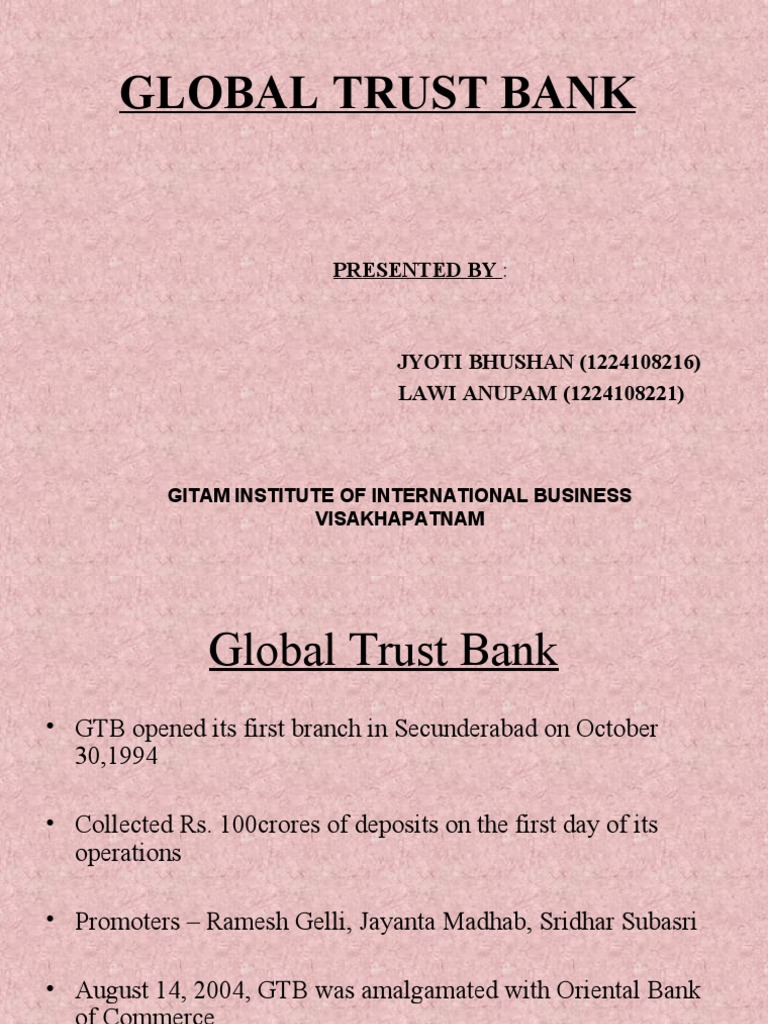 GLOBAL TRUST BANK

PRESENTED BY :

JYOTI BHUSHAN (1224108216)
LAWI ANUPAM (1224108221)

GITAM INSTITUTE OF INTERNATIONAL BUSINESS
VISAKHAPATNAM

Global Trust Bank

• GTB opened its first branch in Secunderabad on October 30,1994

• Collected Rs. 100crores of deposits on the first day of its operations

• Promoters – Ramesh Gelli, Jayanta Madhab, Sridhar Subasri

• August 14, 2004, GTB was amalgamated with Oriental Bank of Commerce